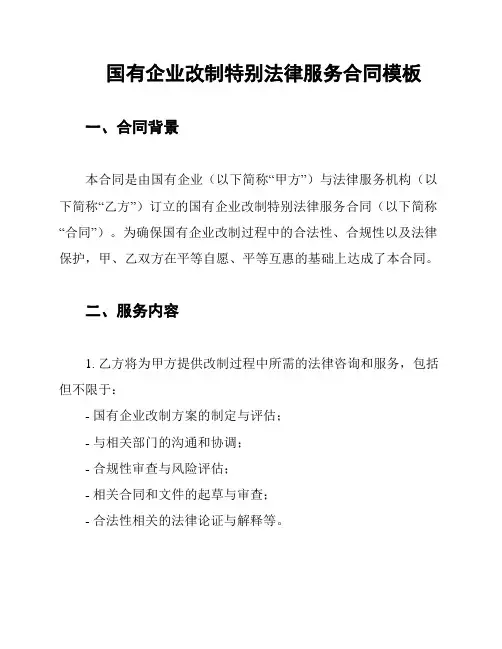 国有企业改制特别法律服务合同模板

一、合同背景

本合同是由国有企业（以下简称“甲方”）与法律服务机构（以下简称“乙方”）订立的国有企业改制特别法律服务合同（以下简称“合同”）。为确保国有企业改制过程中的合法性、合规性以及法律保护，甲、乙双方在平等自愿、平等互惠的基础上达成了本合同。

二、服务内容

1. 乙方将为甲方提供改制过程中所需的法律咨询和服务，包括但不限于：

- 国有企业改制方案的制定与评估；

- 与相关部门的沟通和协调；

- 合规性审查与风险评估；

- 相关合同和文件的起草与审查；

- 合法性相关的法律论证与解释等。